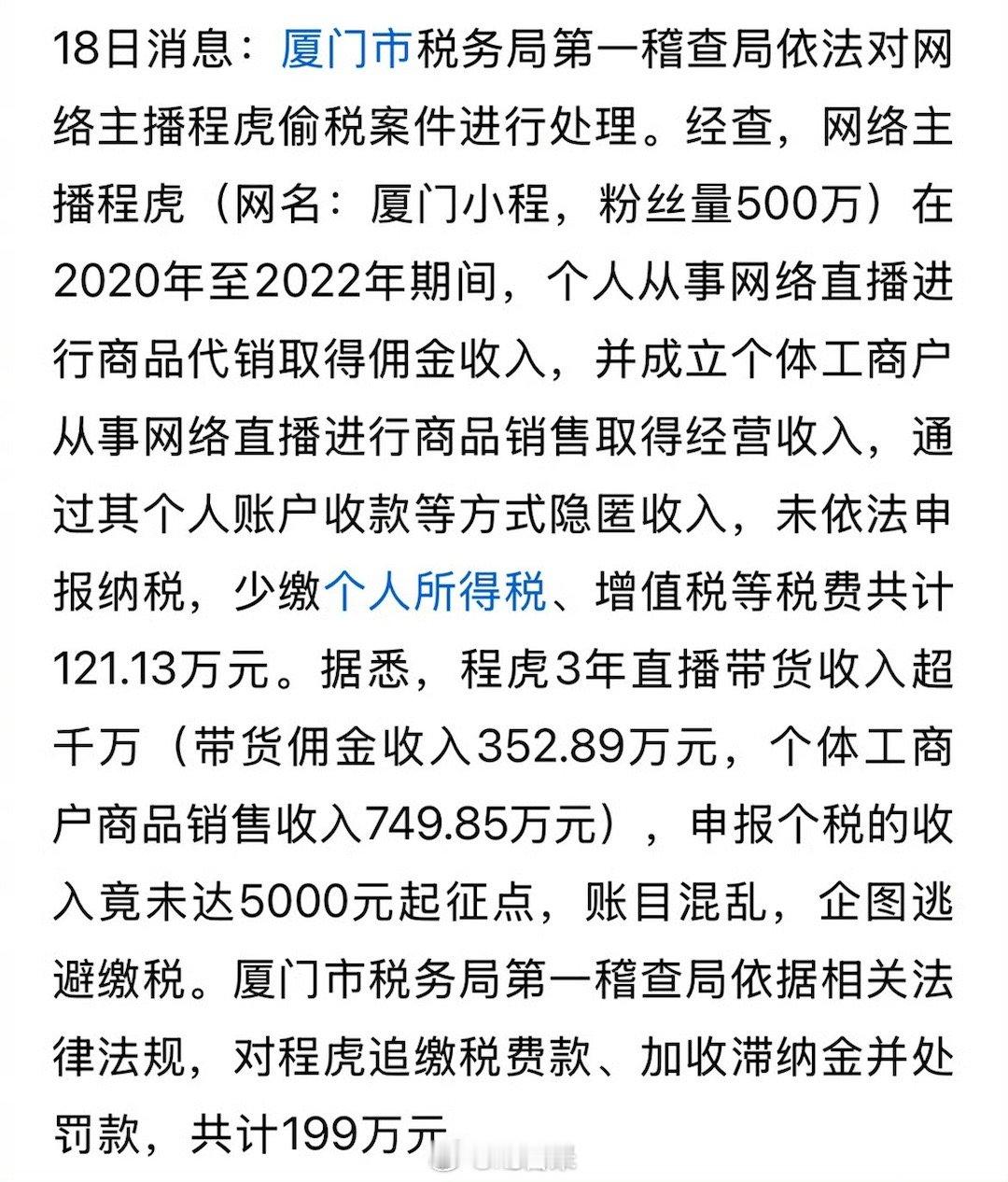 18日消息：厦门市税务局第一稽查局依法对网络主播程虎偷税案件进行处理。经查，网络主播程虎（网名：厦门小程，粉丝量500万）在2020年至2022年期间，个人从事网络直播进行商品代销取得佣金收入，并成立个体工商户从事网络直播进行商品销售取得经营收入，通过其个人账户收款等方式隐匿收入，未依法申报纳税，少缴个人所得税、增值税等税费共计121.13万元。据悉，程虎3年直播带货收入超千万（带货佣金收入352.89万元，个体工商户商品销售收入749.85万元），申报个税的收入竟未达5000元起征点，账目混乱，企图逃避缴税。厦门市税务局第一稽查局依据相关法律法规，对程虎追缴税费款、加收滞纳金并处罚款，共计199万元